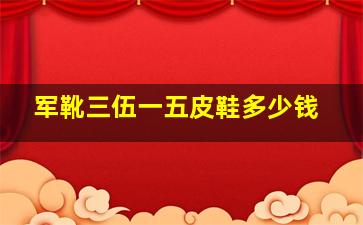 军靴三伍一五皮鞋多少钱